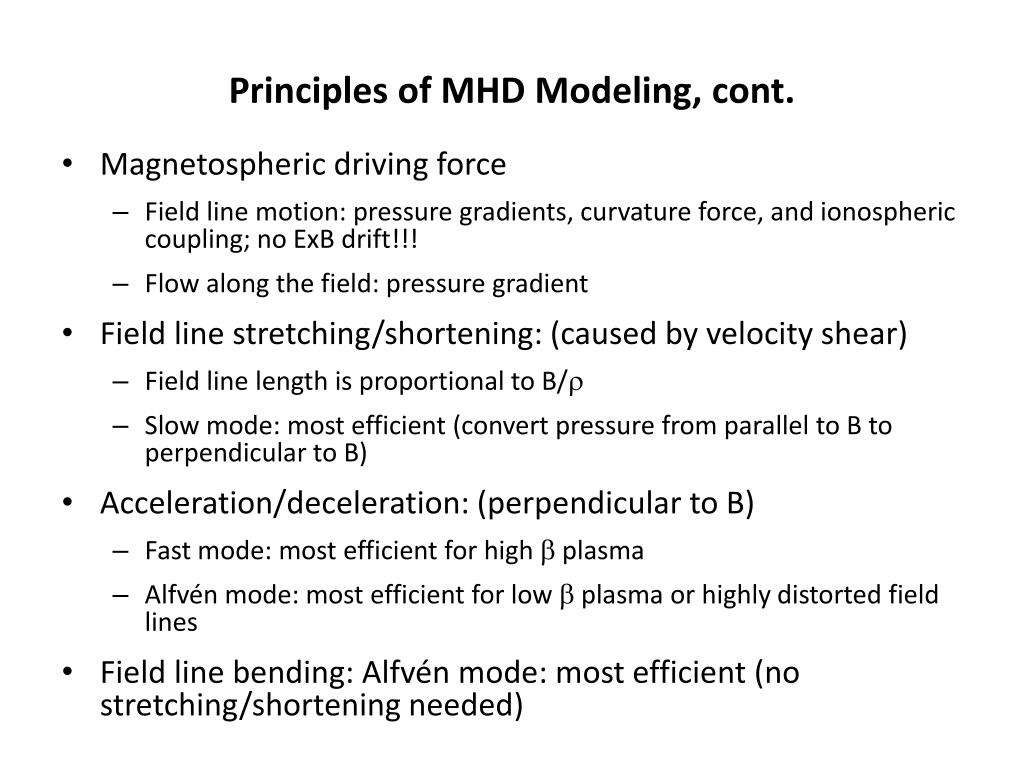 Principles of MHD Modeling, cont.

• Magnetospheric driving force
– Field line motion: pressure gradients, curvature force, and ionospheric coupling; no ExB drift!!!
– Flow along the field: pressure gradient

• Field line stretching/shortening: (caused by velocity shear)
– Field line length is proportional to B/$\rho$
– Slow mode: most efficient (convert pressure from parallel to B to perpendicular to B)

• Acceleration/deceleration: (perpendicular to B)
– Fast mode: most efficient for high $\beta$ plasma
– Alfvén mode: most efficient for low $\beta$ plasma or highly distorted field lines

• Field line bending: Alfvén mode: most efficient (no stretching/shortening needed)